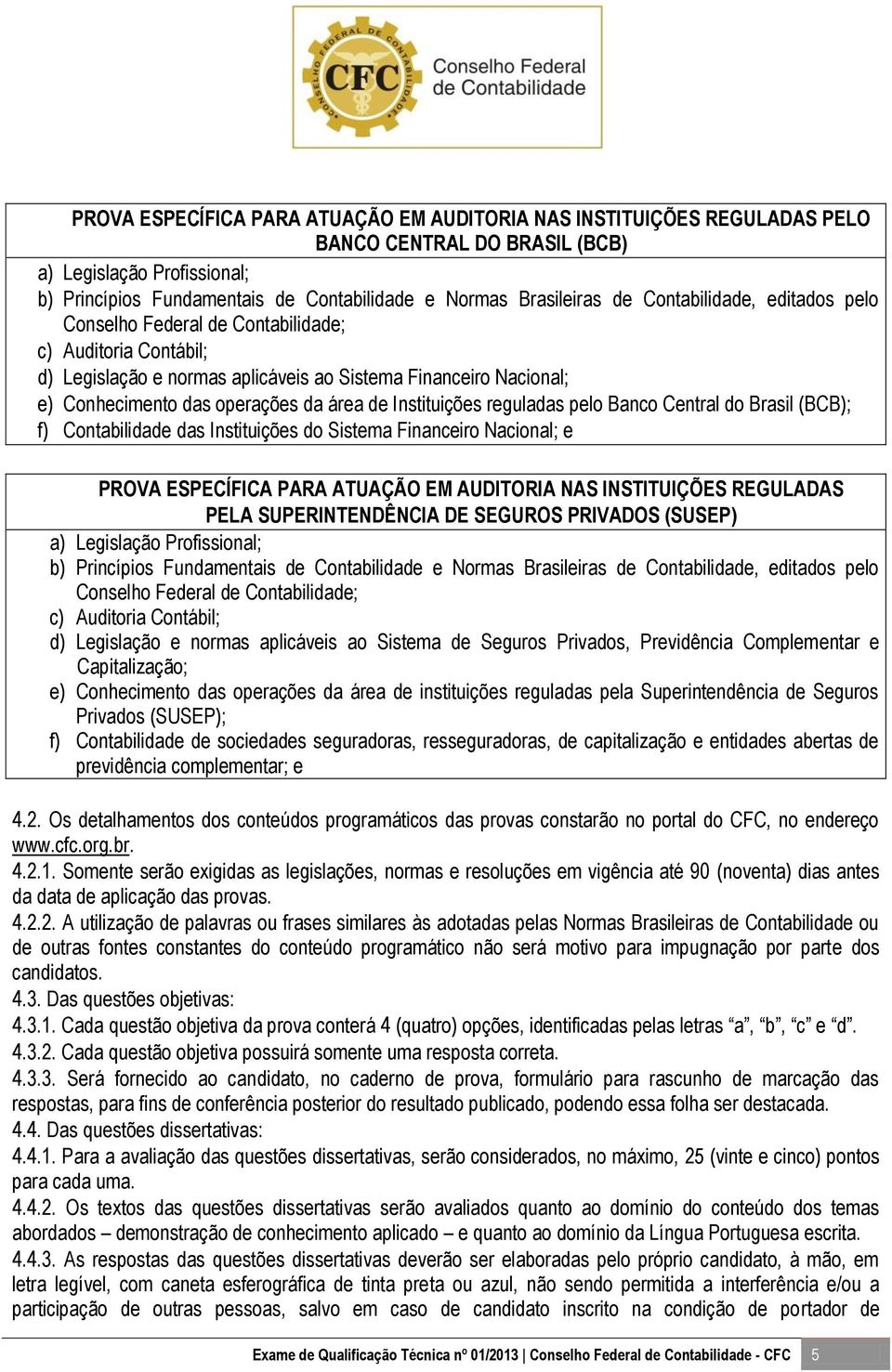 CONSELHO FEDERAL DE CONTABILIDADE
CFC
Conselho Federal de Contabilidade

PROVA ESPECÍFICA PARA ATUAÇÃO EM AUDITORIA NAS INSTITUIÇÕES REGULADAS PELO BANCO CENTRAL DO BRASIL (BCB)

a) Legislação Profissional;
b) Princípios Fundamentais de Contabilidade e Normas Brasileiras de Contabilidade, editados pelo Conselho Federal de Contabilidade;
c) Auditoria Contábil;
d) Legislação e normas aplicáveis ao Sistema Financeiro Nacional;
e) Conhecimento das operações da área de Instituições reguladas pelo Banco Central do Brasil (BCB);
f) Contabilidade das Instituições do Sistema Financeiro Nacional; e

PROVA ESPECÍFICA PARA ATUAÇÃO EM AUDITORIA NAS INSTITUIÇÕES REGULADAS PELA SUPERINTENDÊNCIA DE SEGUROS PRIVADOS (SUSEP)

a) Legislação Profissional;
b) Princípios Fundamentais de Contabilidade e Normas Brasileiras de Contabilidade, editados pelo Conselho Federal de Contabilidade;
c) Auditoria Contábil;
d) Legislação e normas aplicáveis ao Sistema de Seguros Privados, Previdência Complementar e Capitalização;
e) Conhecimento das operações da área de instituições reguladas pela Superintendência de Seguros Privados (SUSEP);
f) Contabilidade de sociedades seguradoras, resseguradoras, de capitalização e entidades abertas de previdência complementar; e

4.2. Os detalhamentos dos conteúdos programáticos das provas constarão no portal do CFC, no endereço www.cfc.org.br.
4.2.1. Somente serão exigidas as legislações, normas e resoluções em vigência até 90 (noventa) dias antes da data de aplicação das provas.
4.2.2. A utilização de palavras ou frases similares às adotadas pelas Normas Brasileiras de Contabilidade ou de outras fontes constantes do conteúdo programático não será motivo para impugnação por parte dos candidatos.
4.3. Das questões objetivas:
4.3.1. Cada questão objetiva da prova conterá 4 (quatro) opções, identificadas pelas letras “a”, “b”, “c” e “d”.
4.3.2. Cada questão objetiva possuirá somente uma resposta correta.
4.3.3. Será fornecido ao candidato, no caderno de prova, formulário para rascunho de marcação das respostas, para fins de conferência posterior do resultado publicado, podendo essa folha ser destacada.
4.4. Das questões dissertativas:
4.4.1. Para a avaliação das questões dissertativas, serão considerados, no máximo, 25 (vinte e cinco) pontos para cada uma.
4.4.2. Os textos das questões dissertativas serão avaliados quanto ao domínio do conteúdo dos temas abordados – demonstração de conhecimento aplicado – e quanto ao domínio da Língua Portuguesa escrita.
4.4.3. As respostas das questões dissertativas deverão ser elaboradas pelo próprio candidato, à mão, em letra legível, com caneta esferográfica de tinta preta ou azul, não sendo permitida a interferência e/ou a participação de outras pessoas, salvo em caso de candidato inscrito na condição de portador de

Exame de Qualificação Técnica nº 01/2013 | Conselho Federal de Contabilidade - CFC 5